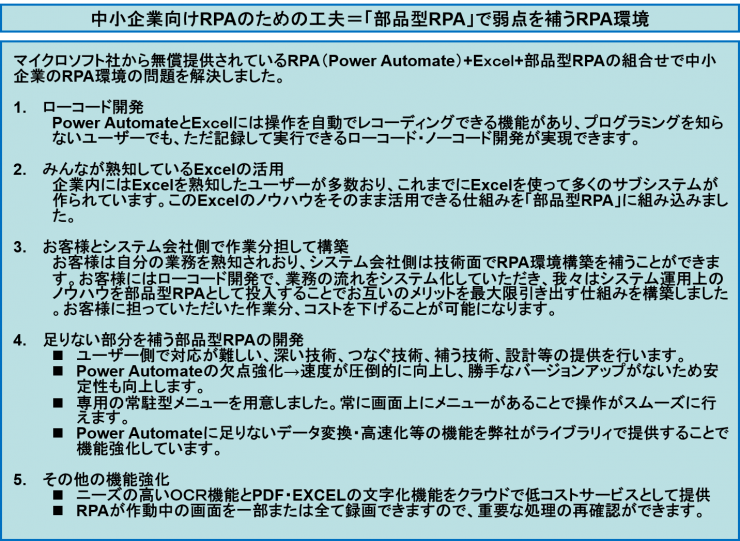 中小企業向けRPAのための工夫＝「部品型RPA」で弱点を補うRPA環境

マイクロソフト社から無償提供されているRPA（Power Automate）+Excel+部品型RPAの組合せで中小企業のRPA環境の問題を解決しました。

1. ローコード開発
Power AutomateとExcelには操作を自動でレコーディングできる機能があり、プログラミングを知らないユーザーでも、ただ記録して実行できるローコード・ノーコード開発が実現できます。

2. みんなが熟知しているExcelの活用
企業内にはExcelを熟知したユーザーが多数おり、これまでにExcelを使って多くのサブシステムが作られています。このExcelのノウハウをそのまま活用できる仕組みを「部品型RPA」に組み込みました。

3. お客様とシステム会社側で作業分担して構築
お客様は自分の業務を熟知されおり、システム会社側は技術面でRPA環境構築を補うことができます。お客様にはローコード開発で、業務の流れをシステム化していただき、我々はシステム運用上のノウハウを部品型RPAとして投入することでお互いのメリットを最大限引き出す仕組みを構築しました。お客様に担っていただいた作業分、コストを下げることが可能になります。

4. 足りない部分を補う部品型RPAの開発
■ ユーザー側で対応が難しい、深い技術、つなぐ技術、補う技術、設計等の提供を行います。
■ Power Automateの欠点強化→速度が圧倒的に向上し、勝手なバージョンアップがないため安定性も向上します。
■ 専用の常駐型メニューを用意しました。常に画面上にメニューがあることで操作がスムーズに行えます。
■ Power Automateに足りないデータ変換・高速化等の機能を弊社がライブラリィで提供することで機能強化しています。

5. その他の機能強化
■ ニーズの高いOCR機能とPDF・EXCELの文字化機能をクラウドで低コストサービスとして提供
■ RPAが作動中の画面を一部または全て録画できますので、重要な処理の再確認ができます。